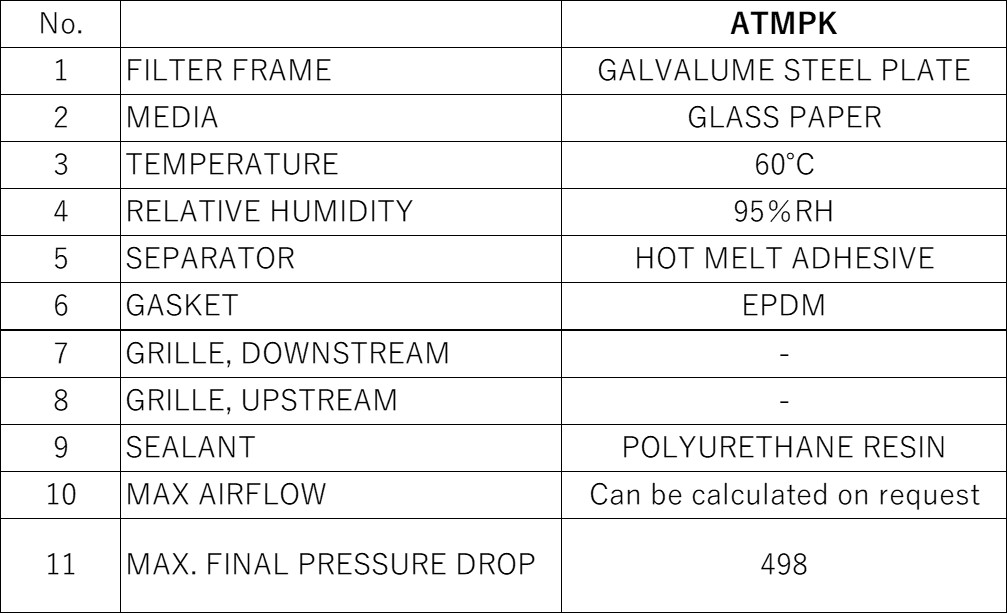 | No. | | ATMPK |
|---|---|---|
| 1 | FILTER FRAME | GALVALUME STEEL PLATE |
| 2 | MEDIA | GLASS PAPER |
| 3 | TEMPERATURE | 60°C |
| 4 | RELATIVE HUMIDITY | 95%RH |
| 5 | SEPARATOR | HOT MELT ADHESIVE |
| 6 | GASKET | EPDM |
| 7 | GRILLE, DOWNSTREAM | - |
| 8 | GRILLE, UPSTREAM | - |
| 9 | SEALANT | POLYURETHANE RESIN |
| 10 | MAX AIRFLOW | Can be calculated on request |
| 11 | MAX. FINAL PRESSURE DROP | 498 |